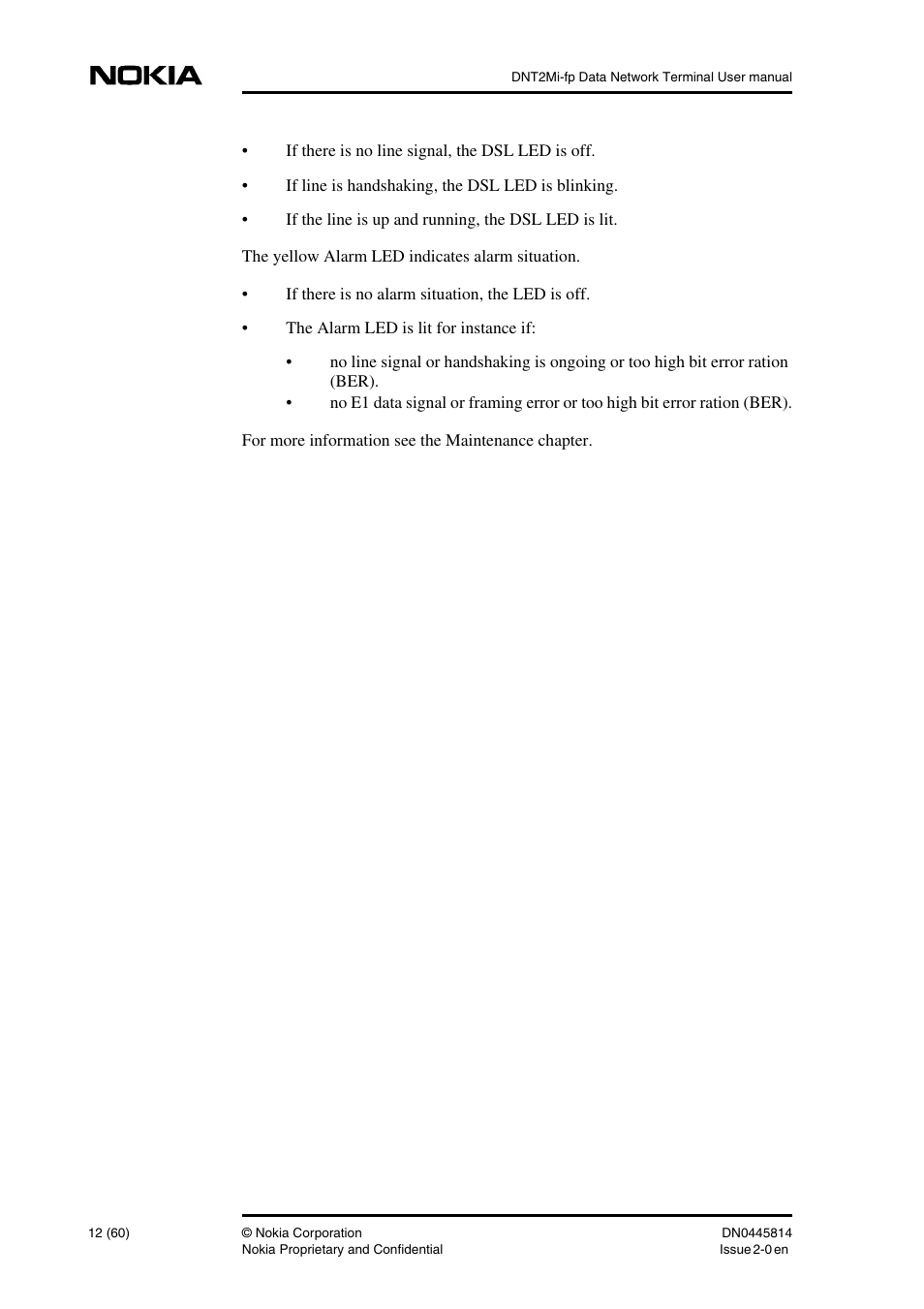 NOKIA

DNT2Mi-fp Data Network Terminal User manual

• If there is no line signal, the DSL LED is off.

• If line is handshaking, the DSL LED is blinking.

• If the line is up and running, the DSL LED is lit.

The yellow Alarm LED indicates alarm situation.

• If there is no alarm situation, the LED is off.

• The Alarm LED is lit for instance if:

• no line signal or handshaking is ongoing or too high bit error ration (BER).
• no E1 data signal or framing error or too high bit error ration (BER).

For more information see the Maintenance chapter.

12 (60)

© Nokia Corporation
Nokia Proprietary and Confidential

DN0445814
Issue 2-0 en